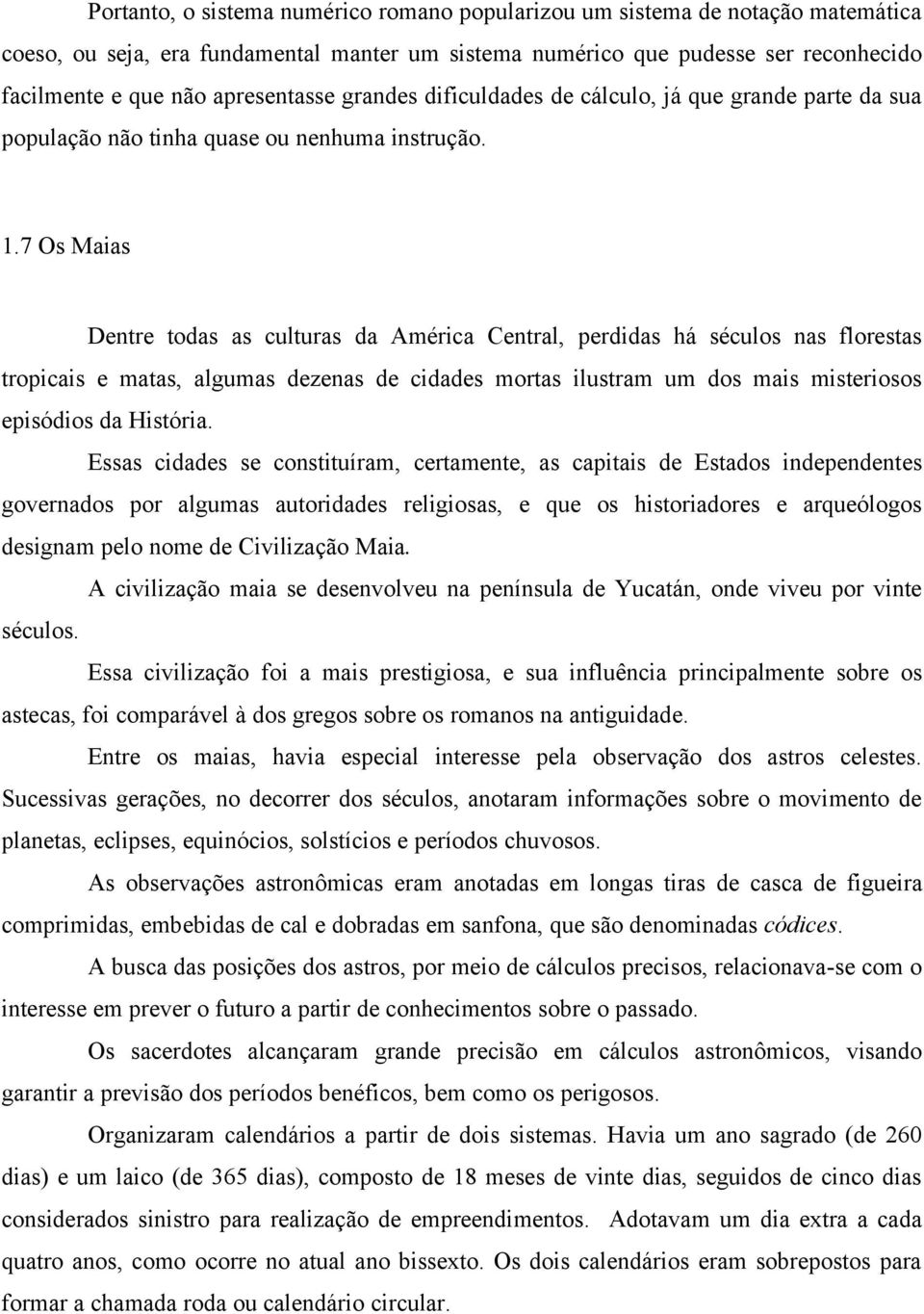 Portanto, o sistema numérico romano popularizou um sistema de notação matemática coeso, ou seja, era fundamental manter um sistema numérico que pudesse ser reconhecido facilmente e que não apresentasse grandes dificuldades de cálculo, já que grande parte da sua população não tinha quase ou nenhuma instrução.

1.7 Os Maias

Dentre todas as culturas da América Central, perdidas há séculos nas florestas tropicais e matas, algumas dezenas de cidades mortas ilustram um dos mais misteriosos episódios da História.

Essas cidades se constituíram, certamente, as capitais de Estados independentes governados por algumas autoridades religiosas, e que os historiadores e arqueólogos designam pelo nome de Civilização Maia.

A civilização maia se desenvolveu na península de Yucatán, onde viveu por vinte séculos.

Essa civilização foi a mais prestigiosa, e sua influência principalmente sobre os astecas, foi comparável à dos gregos sobre os romanos na antiguidade.

Entre os maias, havia especial interesse pela observação dos astros celestes. Sucessivas gerações, no decorrer dos séculos, anotaram informações sobre o movimento de planetas, eclipses, equinócios, solstícios e períodos chuvosos.

As observações astronômicas eram anotadas em longas tiras de casca de figueira comprimidas, embebidas de cal e dobradas em sanfona, que são denominadas códices.

A busca das posições dos astros, por meio de cálculos precisos, relacionava-se com o interesse em prever o futuro a partir de conhecimentos sobre o passado.

Os sacerdotes alcançaram grande precisão em cálculos astronômicos, visando garantir a previsão dos períodos benéficos, bem como os perigosos.

Organizaram calendários a partir de dois sistemas. Havia um ano sagrado (de 260 dias) e um laico (de 365 dias), composto de 18 meses de vinte dias, seguidos de cinco dias considerados sinistro para realização de empreendimentos. Adotavam um dia extra a cada quatro anos, como ocorre no atual ano bissexto. Os dois calendários eram sobrepostos para formar a chamada roda ou calendário circular.